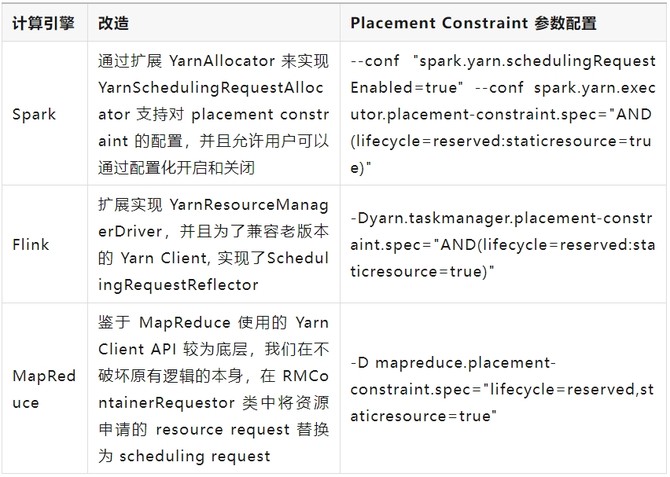 | 计算引擎 | 改造 | Placement Constraint 参数配置 |
|---|---|---|
| Spark | 通过扩展 YarnAllocator 来实现 YarnSchedulingRequestAllocator 支持对 placement constraint 的配置，并且允许用户可以通过配置化开启和关闭 | --conf "spark.yarn.schedulingRequestEnabled=true" --conf spark.yarn.executor.placement-constraint.spec="AND(lifecycle=reserved:staticresource=true)" |
| Flink | 扩展实现 YarnResourceManagerDriver，并且为了兼容老版本的 Yarn Client, 实现了SchedulingRequestReflector | -Dyarn.taskmanager.placement-constraint.spec="AND(lifecycle=reserved:staticresource=true)" |
| MapReduce | 鉴于 MapReduce 使用的 Yarn Client API 较为底层，我们在不破坏原有逻辑的本身，在 RMContainerRequestor 类中将资源申请的 resource request 替换为 scheduling request | -D mapreduce.placement-constraint.spec="lifecycle=reserved,staticresource=true" |